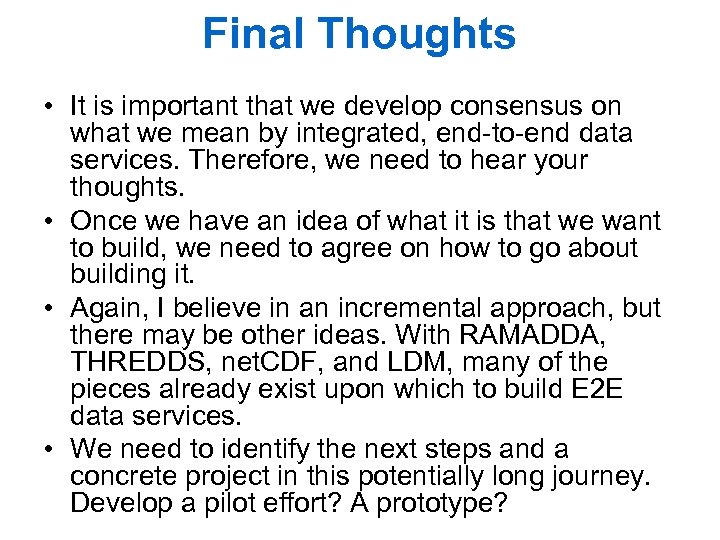 Final Thoughts

• It is important that we develop consensus on what we mean by integrated, end-to-end data services. Therefore, we need to hear your thoughts.

• Once we have an idea of what it is that we want to build, we need to agree on how to go about building it.

• Again, I believe in an incremental approach, but there may be other ideas. With RAMADDA, THREDDS, netCDF, and LDM, many of the pieces already exist upon which to build E2E data services.

• We need to identify the next steps and a concrete project in this potentially long journey. Develop a pilot effort? A prototype?